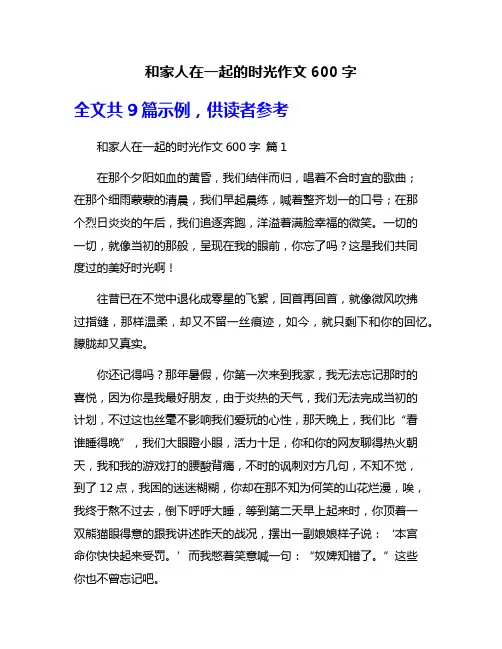 和家人在一起的时光作文 600 字

全文共 9 篇示例，供读者参考

和家人在一起的时光作文 600 字 篇 1

在那个夕阳如血的黄昏，我们结伴而归，唱着不合时宜的歌曲；在那个细雨蒙蒙的清晨，我们早起晨练，喊着整齐划一的口号；在那个烈日炎炎的午后，我们追逐奔跑，洋溢着满脸幸福的微笑。一切的一切，就像当初的那般，呈现在我的眼前，你忘了吗？这是我们共同度过的美好时光啊！

往昔已在不觉中退化成零星的飞絮，回首再回首，就像微风吹拂过指缝，那样温柔，却又不留一丝痕迹，如今，就只剩下和你的回忆。朦胧却又真实。

你还记得吗？那年暑假，你第一次来到我家，我无法忘记那时的喜悦，因为你是我最好朋友，由于炎热的天气，我们无法完成当初的计划，不过这也丝毫不影响我们爱玩的心性，那天晚上，我们比“看谁睡得晚”，我们大眼瞪小眼，活力十足，你和你的网友聊得热火朝天，我和我的游戏打的腰酸背痛，不时的讽刺对方几句，不知不觉，到了 12 点，我困的迷迷糊糊，你却在那不知为何笑的山花烂漫，唉，我终于熬不过去，倒下呼呼大睡，等到第二天早上起来时，你顶着一双熊猫眼得意的跟我讲述昨天的战况，摆出一副娘娘样子说：‘本宫命你快快起来受罚。’而我憋着笑意喊一句：“奴婢知错了。”这些你也不曾忘记吧。